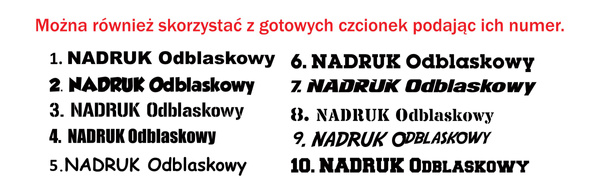 Można również skorzystać z gotowych czcionek podając ich numer.

1. NADRUK Odblaskowy
2. NADRUK Odblaskowy
3. NADRUK Odblaskowy
4. NADRUK Odblaskowy
5.NADRUK Odblaskowy

6. NADRUK Odblaskowy
7. NADRUK Odblaskowy
8. NADRUK Odblaskowy
9. NADRUK ODBLASKOWY
10. NADRUK ODBLASKOWY